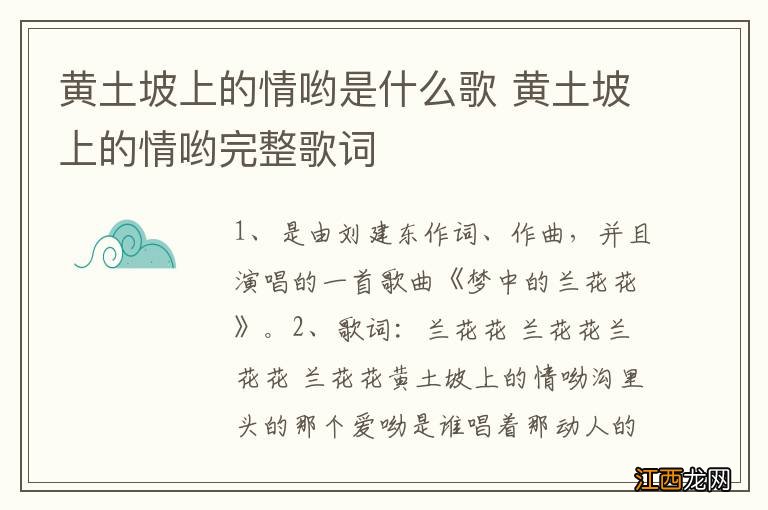 黄土坡上的情哟是什么歌 黄土坡上的情哟完整歌词

1、是由刘建东作词、作曲，并且演唱的一首歌曲《梦中的兰花花》。2、歌词：兰花花 兰花花兰花花 兰花花黄土坡上的情呦沟里头的那个爱呦是谁唱着那动人的

江西龙网